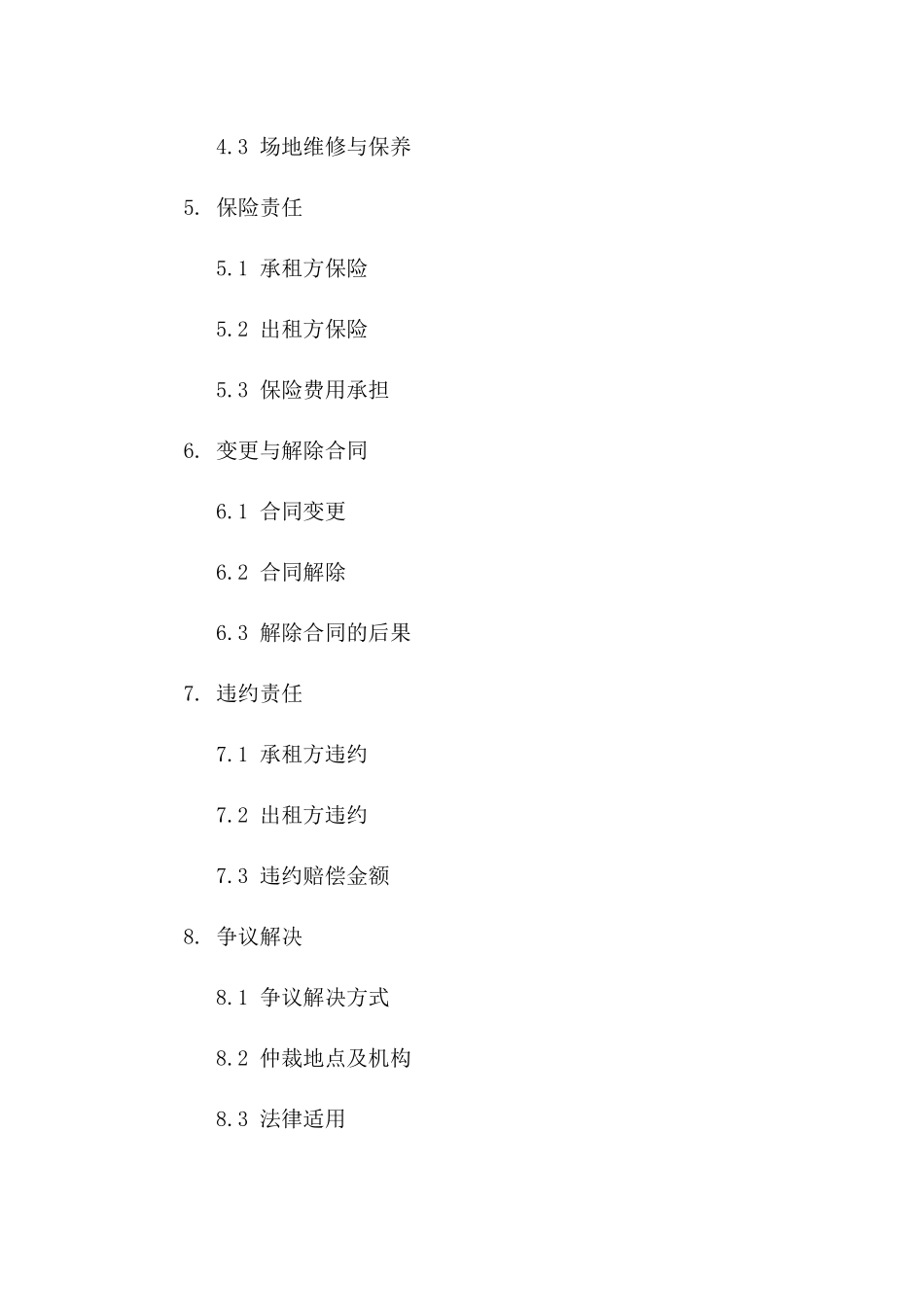 4.3 场地维修与保养

5. 保险责任

5.1 承租方保险

5.2 出租方保险

5.3 保险费用承担

6. 变更与解除合同

6.1 合同变更

6.2 合同解除

6.3 解除合同的后果

7. 违约责任

7.1 承租方违约

7.2 出租方违约

7.3 违约赔偿金额

8. 争议解决

8.1 争议解决方式

8.2 仲裁地点及机构

8.3 法律适用